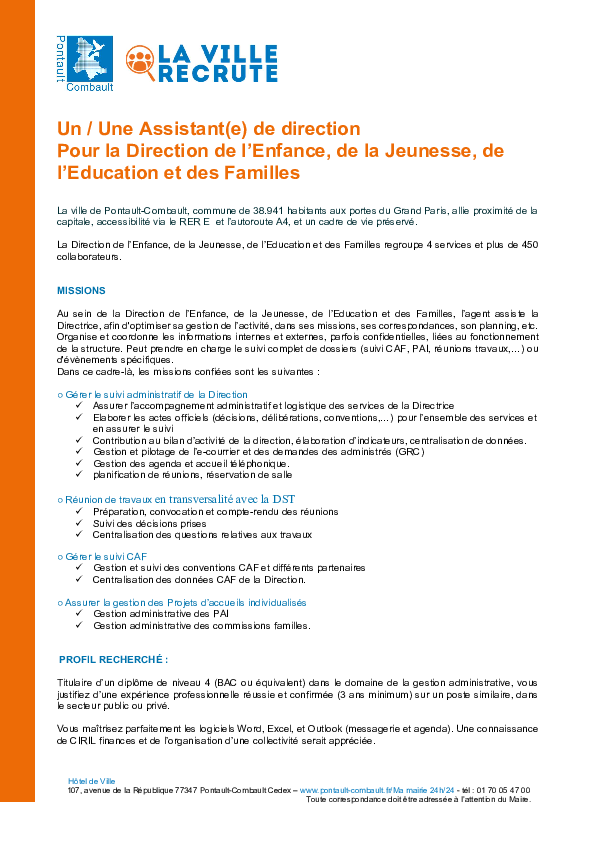 Pontault-Combault

LA VILLE RECRUTE

Un / Une Assistant(e) de direction
Pour la Direction de l'Enfance, de la Jeunesse, de l'Education et des Familles

La ville de Pontault-Combault, commune de 38.941 habitants aux portes du Grand Paris, allie proximité de la capitale, accessibilité via le RER E et l'autoroute A4, et un cadre de vie préservé.

La Direction de l'Enfance, de la Jeunesse, de l'Education et des Familles regroupe 4 services et plus de 450 collaborateurs.

MISSIONS

Au sein de la Direction de l'Enfance, de la Jeunesse, de l'Education et des Familles, l'agent assiste la Directrice, afin d'optimiser sa gestion de l'activité, dans ses missions, ses correspondances, son planning, etc. Organise et coordonne les informations internes et externes, parfois confidentielles, liées au fonctionnement de la structure. Peut prendre en charge le suivi complet de dossiers (suivi CAF, PAI, réunions travaux,...) ou d'évènements spécifiques.
Dans ce cadre-là, les missions confiées sont les suivantes :

o Gérer le suivi administratif de la Direction
✓ Assurer l'accompagnement administratif et logistique des services de la Directrice
✓ Elaborer les actes officiels (décisions, délibérations, conventions,...) pour l'ensemble des services et en assurer le suivi
✓ Contribution au bilan d'activité de la direction, élaboration d'indicateurs, centralisation de données.
✓ Gestion et pilotage de l'e-courrier et des demandes des administrés (GRC)
✓ Gestion des agenda et accueil téléphonique.
✓ planification de réunions, réservation de salle

o Réunion de travaux en transversalité avec la DST
✓ Préparation, convocation et compte-rendu des réunions
✓ Suivi des décisions prises
✓ Centralisation des questions relatives aux travaux

o Gérer le suivi CAF
✓ Gestion et suivi des conventions CAF et différents partenaires
✓ Centralisation des données CAF de la Direction.

o Assurer la gestion des Projets d'accueils individualisés
✓ Gestion administrative des PAI
✓ Gestion administrative des commissions familles.

PROFIL RECHERCHÉ :

Titulaire d'un diplôme de niveau 4 (BAC ou équivalent) dans le domaine de la gestion administrative, vous justifiez d'une expérience professionnelle réussie et confirmée (3 ans minimum) sur un poste similaire, dans le secteur public ou privé.

Vous maîtrisez parfaitement les logiciels Word, Excel, et Outlook (messagerie et agenda). Une connaissance de CIRIL finances et de l'organisation d'une collectivité serait appréciée.

Hôtel de Ville
107, avenue de la République 77347 Pontault-Combault Cedex – www.pontault-combault.fr/Ma mairie 24h/24 - tél : 01 70 05 47 00
Toute correspondance doit être adressée à l'attention du Maire.